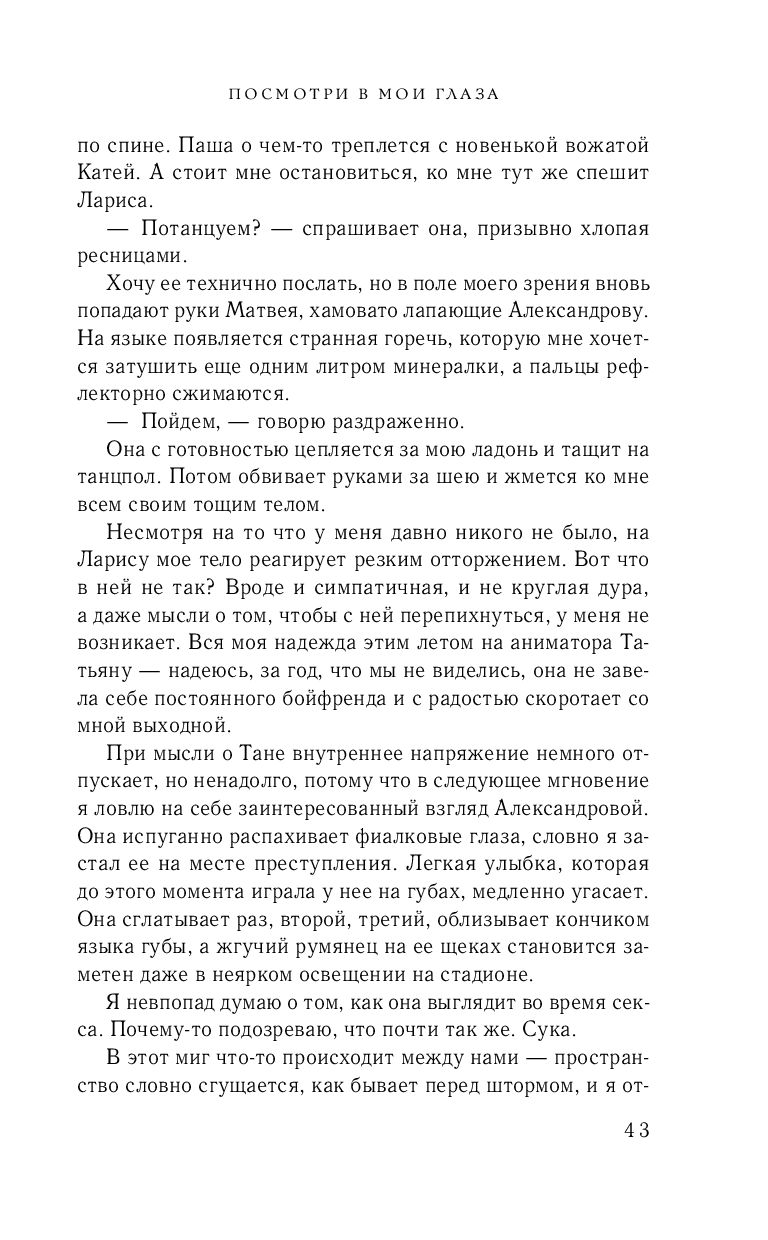 ПОСМОТРИ В МОИ ГЛАЗА

по спине. Паша о чем-то треплется с новенькой вожатой Катей. А стоит мне остановиться, ко мне тут же спешит Лариса.

— Потанцуем? — спрашивает она, призывно хлопая ресницами.

Хочу ее технично послать, но в поле моего зрения вновь попадают руки Матвея, хамовато лапающие Александрову. На языке появляется странная горечь, которую мне хочется затушить еще одним литром минералки, а пальцы рефлекторно сжимаются.

— Пойдем, — говорю раздраженно.

Она с готовностью цепляется за мою ладонь и тащит на танцпол. Потом обвивает руками за шею и жмется ко мне всем своим тощим телом.

Несмотря на то что у меня давно никого не было, на Ларису мое тело реагирует резким отторжением. Вот что в ней не так? Вроде и симпатичная, и не круглая дура, а даже мысли о том, чтобы с ней перепихнуться, у меня не возникает. Вся моя надежда этим летом на аниматора Татьяну — надеюсь, за год, что мы не виделись, она не завела себе постоянного бойфренда и с радостью скоротает со мной выходной.

При мысли о Тане внутреннее напряжение немного отпускает, но ненадолго, потому что в следующее мгновение я ловлю на себе заинтересованный взгляд Александровой. Она испуганно распахивает фиалковые глаза, словно я застал ее на месте преступления. Легкая улыбка, которая до этого момента играла у нее на губах, медленно угасает. Она сглатывает раз, второй, третий, облизывает кончиком языка губы, а жгучий румянец на ее щеках становится заметен даже в неярком освещении на стадионе.

Я невпопад думаю о том, как она выглядит во время секса. Почему-то подозреваю, что почти так же. Сука.

В этот миг что-то происходит между нами — пространство словно сгущается, как бывает перед штормом, и я от-

43